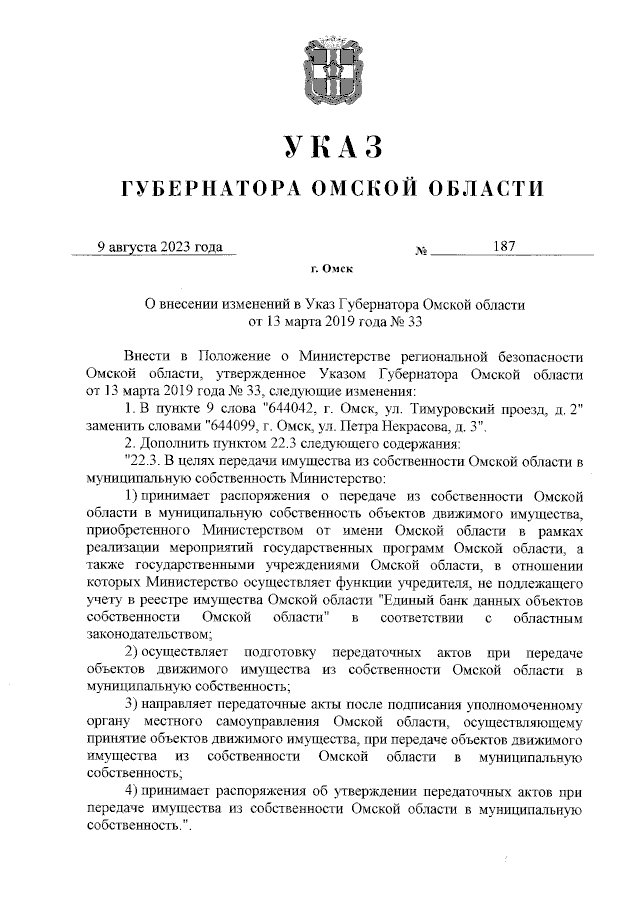 УКАЗ

ГУБЕРНАТОРА ОМСКОЙ ОБЛАСТИ

9 августа 2023 года № 187

г. Омск

О внесении изменений в Указ Губернатора Омской области от 13 марта 2019 года № 33

Внести в Положение о Министерстве региональной безопасности Омской области, утвержденное Указом Губернатора Омской области от 13 марта 2019 года № 33, следующие изменения:

1. В пункте 9 слова "644042, г. Омск, ул. Тимуровский проезд, д. 2" заменить словами "644099, г. Омск, ул. Петра Некрасова, д. 3".

2. Дополнить пунктом 22.3 следующего содержания:

"22.3. В целях передачи имущества из собственности Омской области в муниципальную собственность Министерство:

1) принимает распоряжения о передаче из собственности Омской области в муниципальную собственность объектов движимого имущества, приобретенного Министерством от имени Омской области в рамках реализации мероприятий государственных программ Омской области, а также государственными учреждениями Омской области, в отношении которых Министерство осуществляет функции учредителя, не подлежащего учету в реестре имущества Омской области "Единый банк данных объектов собственности Омской области" в соответствии с областным законодательством;

2) осуществляет подготовку передаточных актов при передаче объектов движимого имущества из собственности Омской области в муниципальную собственность;

3) направляет передаточные акты после подписания уполномоченному органу местного самоуправления Омской области, осуществляющему принятие объектов движимого имущества, при передаче объектов движимого имущества из собственности Омской области в муниципальную собственность;

4) принимает распоряжения об утверждении передаточных актов при передаче имущества из собственности Омской области в муниципальную собственность.".